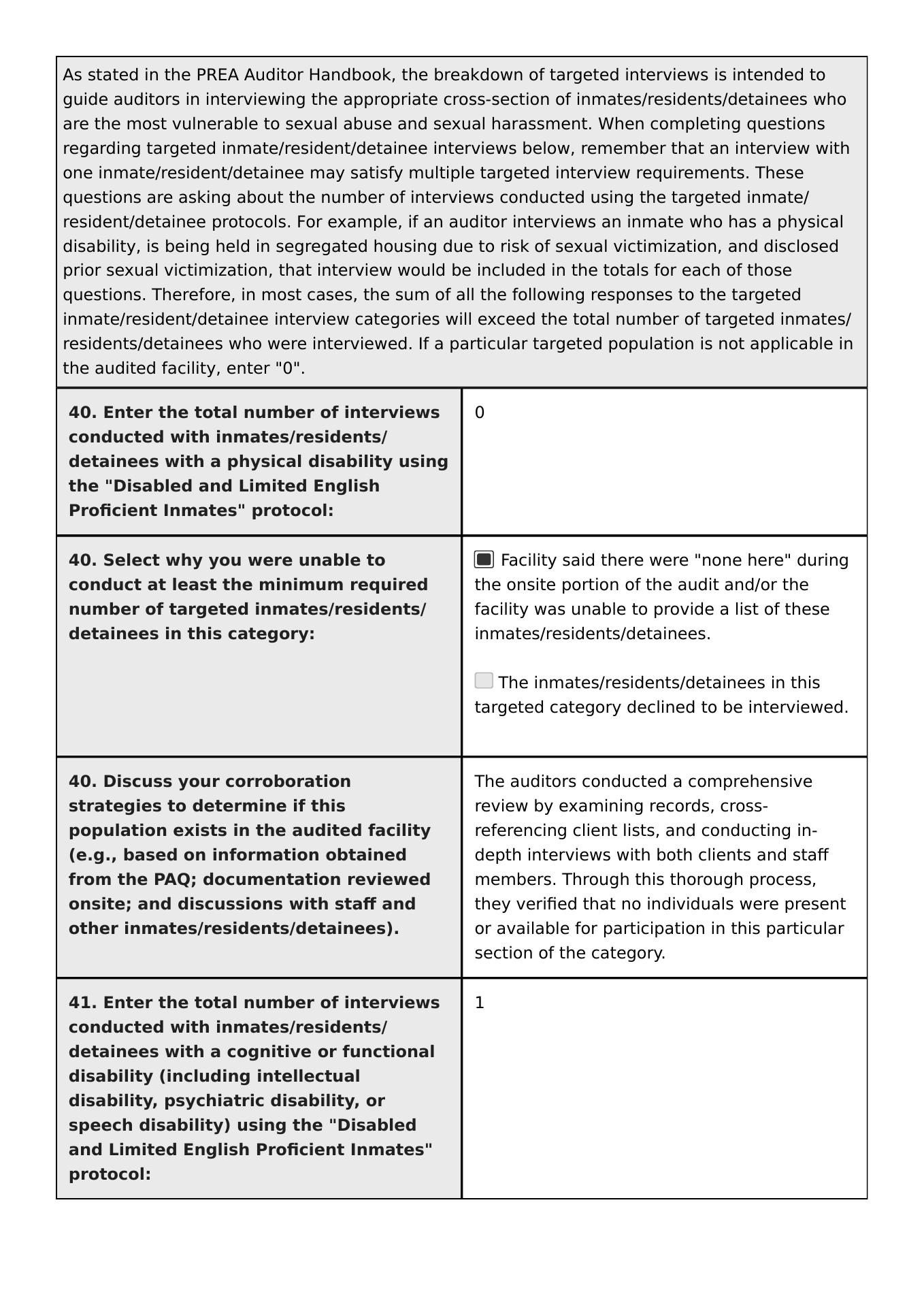 As stated in the PREA Auditor Handbook, the breakdown of targeted interviews is intended to guide auditors in interviewing the appropriate cross-section of inmates/residents/detainees who are the most vulnerable to sexual abuse and sexual harassment. When completing questions regarding targeted inmate/resident/detainee interviews below, remember that an interview with one inmate/resident/detainee may satisfy multiple targeted interview requirements. These questions are asking about the number of interviews conducted using the targeted inmate/resident/detainee protocols. For example, if an auditor interviews an inmate who has a physical disability, is being held in segregated housing due to risk of sexual victimization, and disclosed prior sexual victimization, that interview would be included in the totals for each of those questions. Therefore, in most cases, the sum of all the following responses to the targeted inmate/resident/detainee interview categories will exceed the total number of targeted inmates/residents/detainees who were interviewed. If a particular targeted population is not applicable in the audited facility, enter "0".

40. Enter the total number of interviews conducted with inmates/residents/detainees with a physical disability using the "Disabled and Limited English Proficient Inmates" protocol:

0

40. Select why you were unable to conduct at least the minimum required number of targeted inmates/residents/detainees in this category:

☑ Facility said there were "none here" during the onsite portion of the audit and/or the facility was unable to provide a list of these inmates/residents/detainees.

☐ The inmates/residents/detainees in this targeted category declined to be interviewed.

40. Discuss your corroboration strategies to determine if this population exists in the audited facility (e.g., based on information obtained from the PAQ; documentation reviewed onsite; and discussions with staff and other inmates/residents/detainees).

The auditors conducted a comprehensive review by examining records, cross-referencing client lists, and conducting in-depth interviews with both clients and staff members. Through this thorough process, they verified that no individuals were present or available for participation in this particular section of the category.

41. Enter the total number of interviews conducted with inmates/residents/detainees with a cognitive or functional disability (including intellectual disability, psychiatric disability, or speech disability) using the "Disabled and Limited English Proficient Inmates" protocol:

1